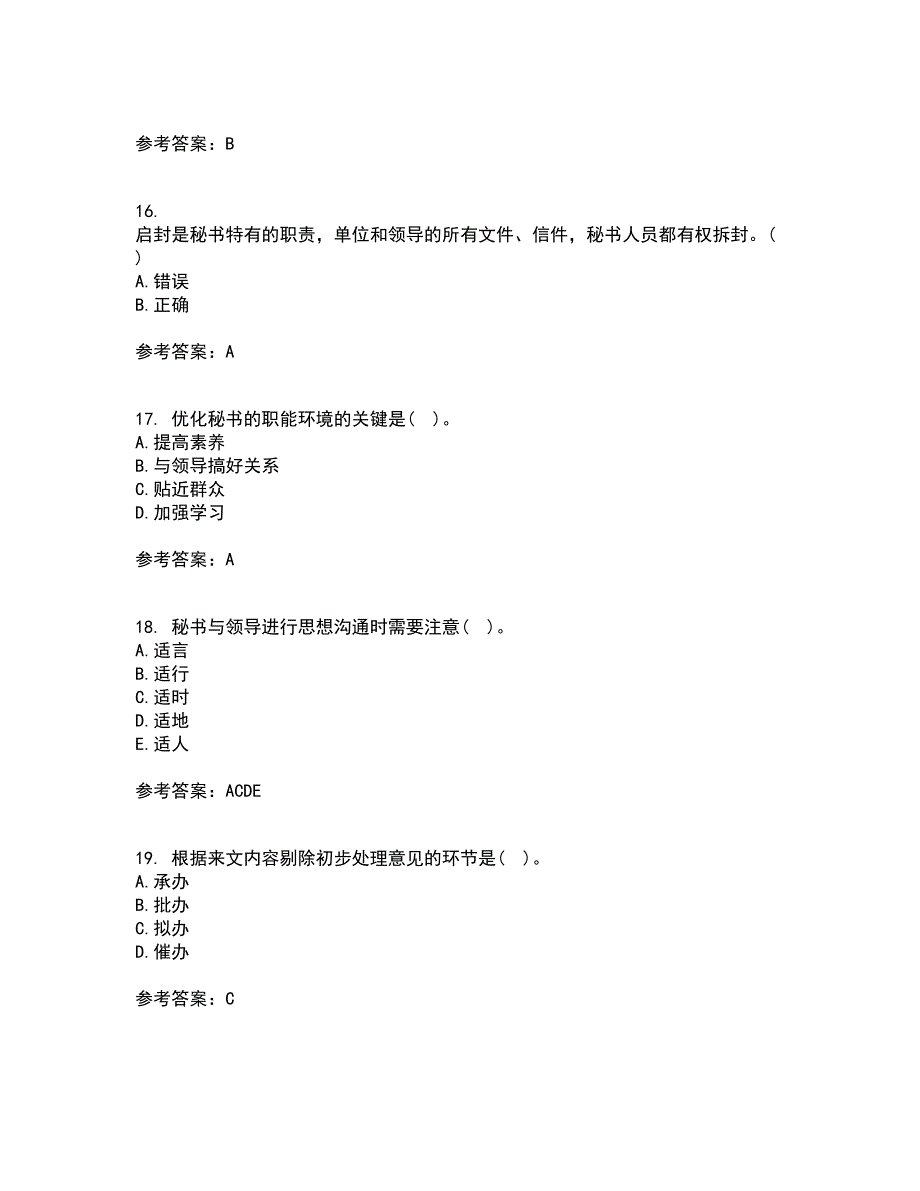 参考答案：B

16.
启封是秘书特有的职责，单位和领导的所有文件、信件，秘书人员都有权拆封。(
)
A.错误
B.正确

参考答案：A

17. 优化秘书的职能环境的关键是( )。
A.提高素养
B.与领导搞好关系
C.贴近群众
D.加强学习

参考答案：A

18. 秘书与领导进行思想沟通时需要注意( )。
A.适言
B.适行
C.适时
D.适地
E.适人

参考答案：ACDE

19. 根据来文内容剔除初步处理意见的环节是( )。
A.承办
B.批办
C.拟办
D.催办

参考答案：C